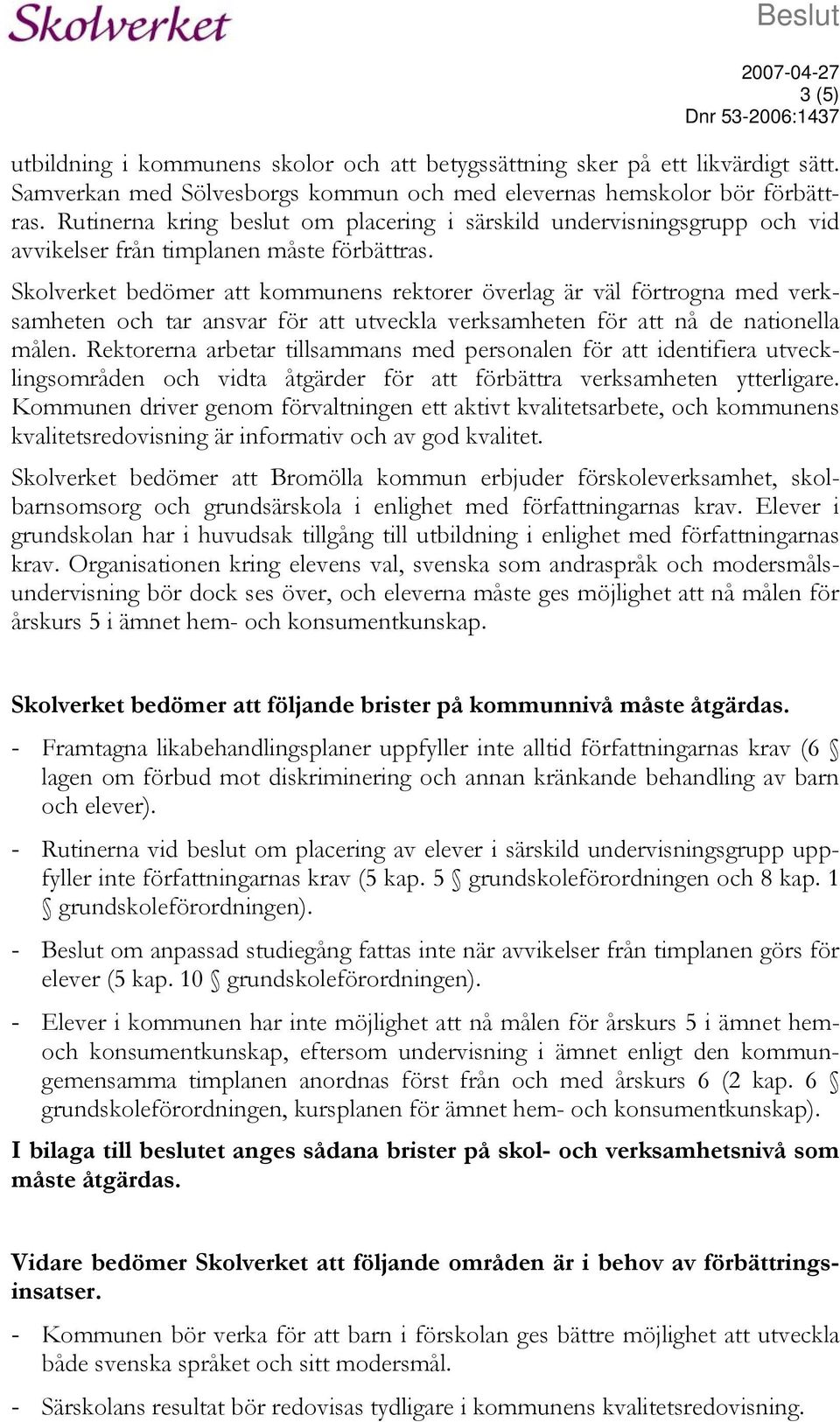 Skolverket

Beslut

2007-04-27
3 (5)
Dnr 53-2006:1437

utbildning i kommunens skolor och att betygssättning sker på ett likvärdigt sätt. Samverkan med Sölvesborgs kommun och med elevernas hemskolor bör förbättras. Rutinerna kring beslut om placering i särskild undervisningsgrupp och vid avvikelser från timplanen måste förbättras.

Skolverket bedömer att kommunens rektorer överlag är väl förtrogna med verksamheten och tar ansvar för att utveckla verksamheten för att nå de nationella målen. Rektorerna arbetar tillsammans med personalen för att identifiera utvecklingsområden och vidta åtgärder för att förbättra verksamheten ytterligare. Kommunen driver genom förvaltningen ett aktivt kvalitetsarbete, och kommunens kvalitetsredovisning är informativ och av god kvalitet.

Skolverket bedömer att Bromölla kommun erbjuder förskoleverksamhet, skolbarnsomsorg och grundsärskola i enlighet med författningarnas krav. Elever i grundskolan har i huvudsak tillgång till utbildning i enlighet med författningarnas krav. Organisationen kring elevens val, svenska som andraspråk och modersmålsundervisning bör dock ses över, och eleverna måste ges möjlighet att nå målen för årskurs 5 i ämnet hem- och konsumentkunskap.

Skolverket bedömer att följande brister på kommunnivå måste åtgärdas.

- Framtagna likabehandlingsplaner uppfyller inte alltid författningarnas krav (6 § lagen om förbud mot diskriminering och annan kränkande behandling av barn och elever).

- Rutinerna vid beslut om placering av elever i särskild undervisningsgrupp uppfyller inte författningarnas krav (5 kap. 5 § grundskoleförordningen och 8 kap. 1 § grundskoleförordningen).

- Beslut om anpassad studiegång fattas inte när avvikelser från timplanen görs för elever (5 kap. 10 § grundskoleförordningen).

- Elever i kommunen har inte möjlighet att nå målen för årskurs 5 i ämnet hem- och konsumentkunskap, eftersom undervisning i ämnet enligt den kommungemensamma timplanen anordnas först från och med årskurs 6 (2 kap. 6 § grundskoleförordningen, kursplanen för ämnet hem- och konsumentkunskap).

I bilaga till beslutet anges sådana brister på skol- och verksamhetsnivå som måste åtgärdas.

Vidare bedömer Skolverket att följande områden är i behov av förbättringsinsatser.

- Kommunen bör verka för att barn i förskolan ges bättre möjlighet att utveckla både svenska språket och sitt modersmål.

- Särskolans resultat bör redovisas tydligare i kommunens kvalitetsredovisning.